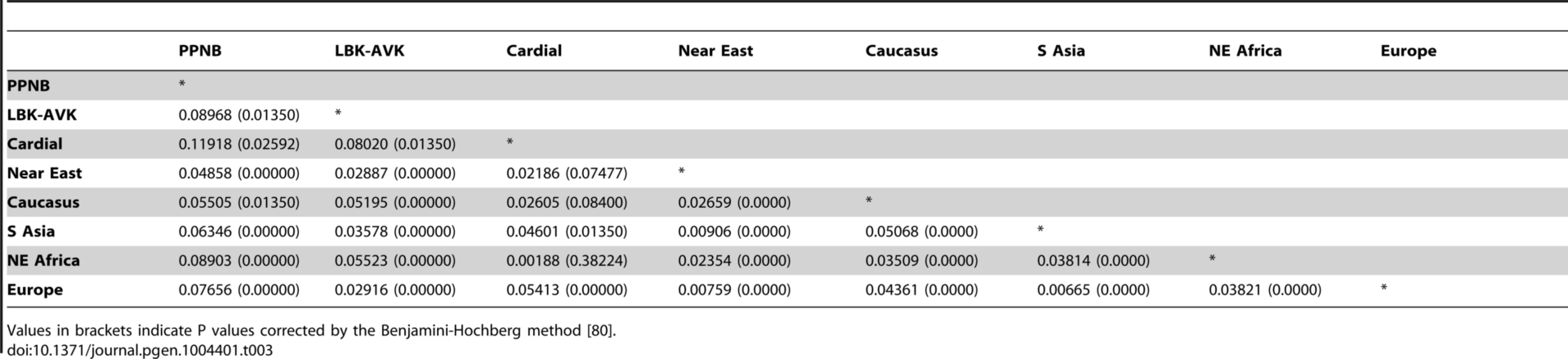 | | PPNB | LBK-AVK | Cardial | Near East | Caucasus | S Asia | NE Africa | Europe |
|---|---|---|---|---|---|---|---|---|
| PPNB | * | | | | | | | |
| LBK-AVK | 0.08968 (0.01350) | * | | | | | | |
| Cardial | 0.11918 (0.02592) | 0.08020 (0.01350) | * | | | | | |
| Near East | 0.04858 (0.00000) | 0.02887 (0.00000) | 0.02186 (0.07477) | * | | | | |
| Caucasus | 0.05505 (0.01350) | 0.05195 (0.00000) | 0.02605 (0.08400) | 0.02659 (0.0000) | * | | | |
| S Asia | 0.06346 (0.00000) | 0.03578 (0.00000) | 0.04601 (0.01350) | 0.00906 (0.0000) | 0.05068 (0.0000) | * | | |
| NE Africa | 0.08903 (0.00000) | 0.05523 (0.00000) | 0.00188 (0.38224) | 0.02354 (0.0000) | 0.03509 (0.0000) | 0.03814 (0.0000) | * | |
| Europe | 0.07656 (0.00000) | 0.02916 (0.00000) | 0.05413 (0.00000) | 0.00759 (0.0000) | 0.04361 (0.0000) | 0.00665 (0.0000) | 0.03821 (0.0000) | * |

Values in brackets indicate P values corrected by the Benjamini-Hochberg method [80].
doi:10.1371/journal.pgen.1004401.t003